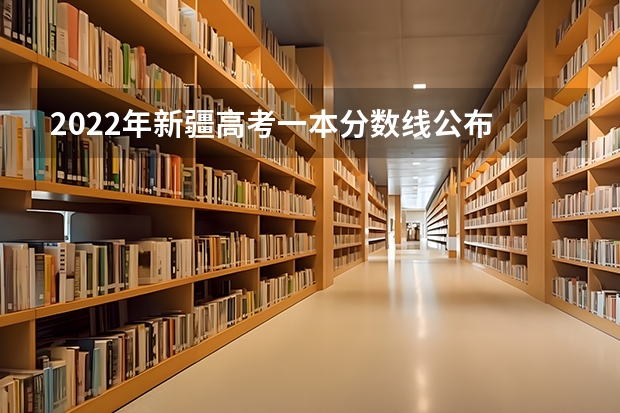 2022年新疆高考一本分数线公布